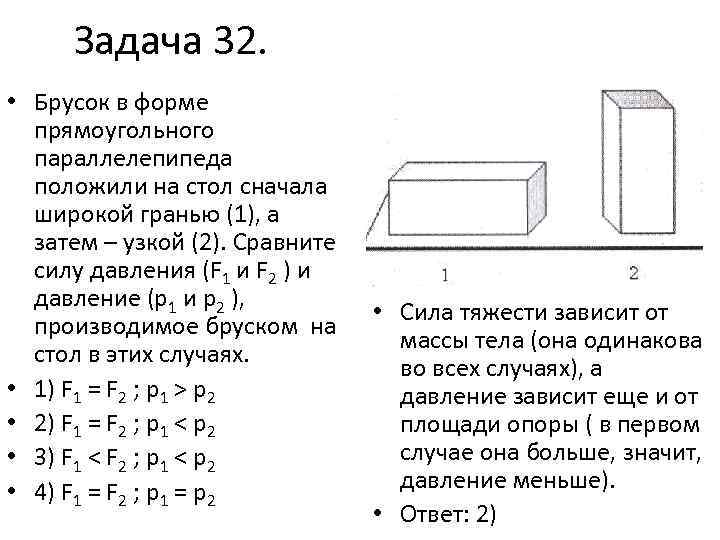 Задача 32.

• Брусок в форме прямоугольного параллелепипеда положили на стол сначала широкой гранью (1), а затем – узкой (2). Сравните силу давления ($F_1$ и $F_2$ ) и давление ($p_1$ и $p_2$ ), производимое бруском на стол в этих случаях.
• 1) $F_1 = F_2$ ; $p_1 > p_2$
• 2) $F_1 = F_2$ ; $p_1 < p_2$
• 3) $F_1 < F_2$ ; $p_1 < p_2$
• 4) $F_1 = F_2$ ; $p_1 = p_2$

1
2

• Сила тяжести зависит от массы тела (она одинакова во всех случаях), а давление зависит еще и от площади опоры ( в первом случае она больше, значит, давление меньше).
• Ответ: 2)